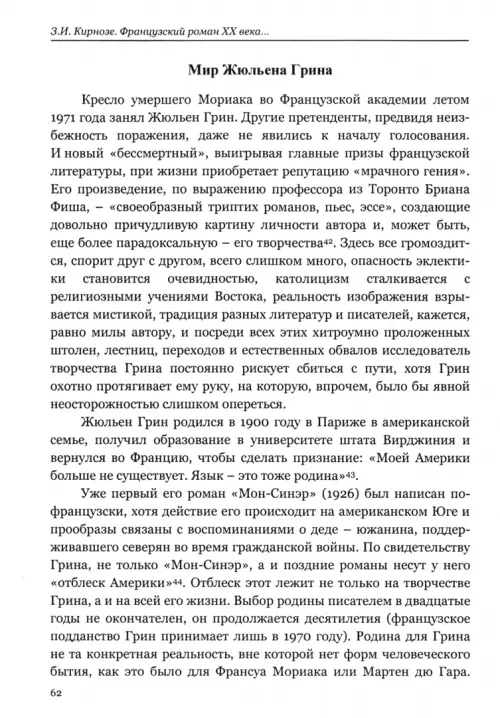 З.И. Кирнозе. Французский роман XX века...

Мир Жюльена Грина

Кресло умершего Мориака во Французской академии летом 1971 года занял Жюльен Грин. Другие претенденты, предвидя неизбежность поражения, даже не явились к началу голосования. И новый «бессмертный», выигрывая главные призы французской литературы, при жизни приобретает репутацию «мрачного гения». Его произведение, по выражению профессора из Торонто Бриана Фиша, – «своеобразный триптих романов, пьес, эссе», создающие довольно причудливую картину личности автора и, может быть, еще более парадоксальную – его творчества$^{42}$. Здесь все громоздится, спорит друг с другом, всего слишком много, опасность эклектики становится очевидностью, католицизм сталкивается с религиозными учениями Востока, реальность изображения взрывается мистикой, традиция разных литератур и писателей, кажется, равно милы автору, и посреди всех этих хитроумно проложенных штолен, лестниц, переходов и естественных обвалов исследователь творчества Грина постоянно рискует сбиться с пути, хотя Грин охотно протягивает ему руку, на которую, впрочем, было бы явной неосторожностью слишком опереться.

Жюльен Грин родился в 1900 году в Париже в американской семье, получил образование в университете штата Вирджиния и вернулся во Францию, чтобы сделать признание: «Моей Америки больше не существует. Язык – это тоже родина»$^{43}$.

Уже первый его роман «Мон-Синэр» (1926) был написан по-французски, хотя действие его происходит на американском Юге и прообразы связаны с воспоминаниями о деде – южанина, поддерживавшего северян во время гражданской войны. По свидетельству Грина, не только «Мон-Синэр», а и поздние романы несут у него «отблеск Америки»$^{44}$. Отблеск этот лежит не только на творчестве Грина, а и на всей его жизни. Выбор родины писателем в двадцатые годы не окончателен, он продолжается десятилетия (французское подданство Грин принимает лишь в 1970 году). Родина для Грина не та конкретная реальность, вне которой нет форм человеческого бытия, как это было для Франсуа Мориака или Мартен дю Гара.

62